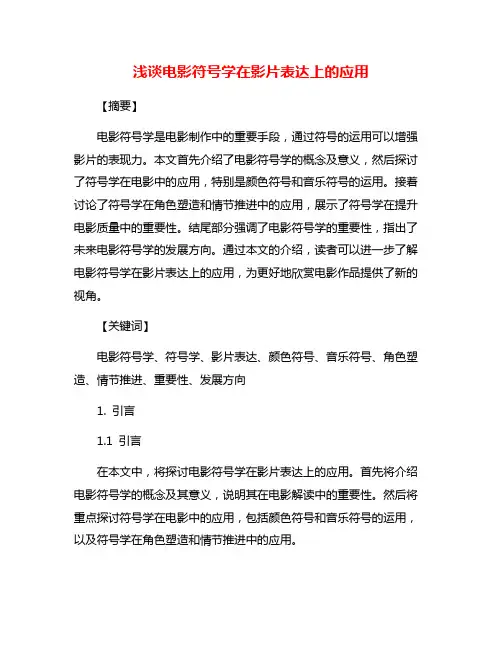 浅谈电影符号学在影片表达上的应用

【摘要】

电影符号学是电影制作中的重要手段，通过符号的运用可以增强影片的表现力。本文首先介绍了电影符号学的概念及意义，然后探讨了符号学在电影中的应用，特别是颜色符号和音乐符号的运用。接着讨论了符号学在角色塑造和情节推进中的应用，展示了符号学在提升电影质量中的重要性。结尾部分强调了电影符号学的重要性，指出了未来电影符号学的发展方向。通过本文的介绍，读者可以进一步了解电影符号学在影片表达上的应用，为更好地欣赏电影作品提供了新的视角。

【关键词】

电影符号学、符号学、影片表达、颜色符号、音乐符号、角色塑造、情节推进、重要性、发展方向

1. 引言

1.1 引言

在本文中，将探讨电影符号学在影片表达上的应用。首先将介绍电影符号学的概念及其意义，说明其在电影解读中的重要性。然后将重点探讨符号学在电影中的应用，包括颜色符号和音乐符号的运用，以及符号学在角色塑造和情节推进中的应用。